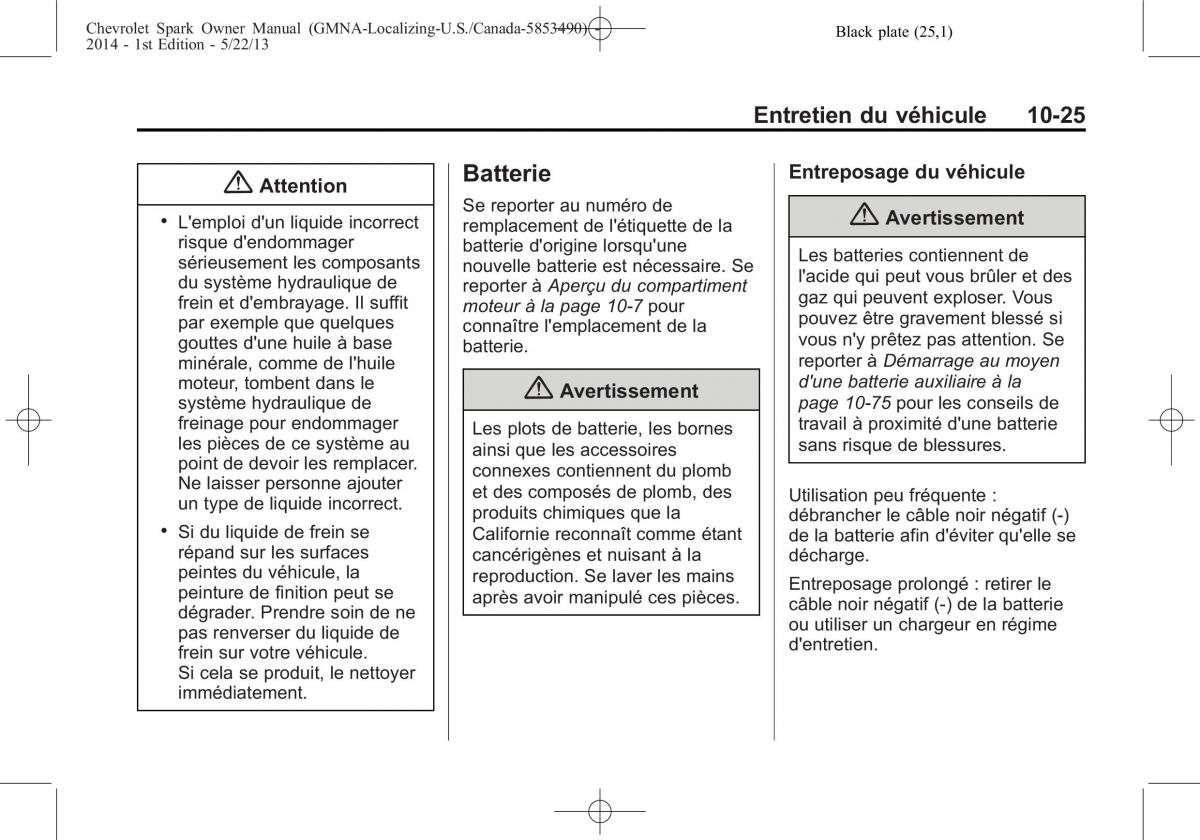 Chevrolet Spark Owner Manual (GMNA-Localizing-U.S./Canada-5853490) - 2014 - 1st Edition - 5/22/13

Black plate (25,1)

Entretien du véhicule 10-25

⚠ Attention

• L'emploi d'un liquide incorrect risque d'endommager sérieusement les composants du système hydraulique de frein et d'embrayage. Il suffit par exemple que quelques gouttes d'une huile à base minérale, comme de l'huile moteur, tombent dans le système hydraulique de freinage pour endommager les pièces de ce système au point de devoir les remplacer. Ne laisser personne ajouter un type de liquide incorrect.

• Si du liquide de frein se répand sur les surfaces peintes du véhicule, la peinture de finition peut se dégrader. Prendre soin de ne pas renverser du liquide de frein sur votre véhicule. Si cela se produit, le nettoyer immédiatement.

Batterie

Se reporter au numéro de remplacement de l'étiquette de la batterie d'origine lorsqu'une nouvelle batterie est nécessaire. Se reporter à Aperçu du compartiment moteur à la page 10-7 pour connaître l'emplacement de la batterie.

⚠ Avertissement

Les plots de batterie, les bornes ainsi que les accessoires connexes contiennent du plomb et des composés de plomb, des produits chimiques que la Californie reconnaît comme étant cancérigènes et nuisant à la reproduction. Se laver les mains après avoir manipulé ces pièces.

Entreposage du véhicule

⚠ Avertissement

Les batteries contiennent de l'acide qui peut vous brûler et des gaz qui peuvent exploser. Vous pouvez être gravement blessé si vous n'y prêtez pas attention. Se reporter à Démarrage au moyen d'une batterie auxiliaire à la page 10-75 pour les conseils de travail à proximité d'une batterie sans risque de blessures.

Utilisation peu fréquente : débrancher le câble noir négatif (-) de la batterie afin d'éviter qu'elle se décharge.

Entreposage prolongé : retirer le câble noir négatif (-) de la batterie ou utiliser un chargeur en régime d'entretien.